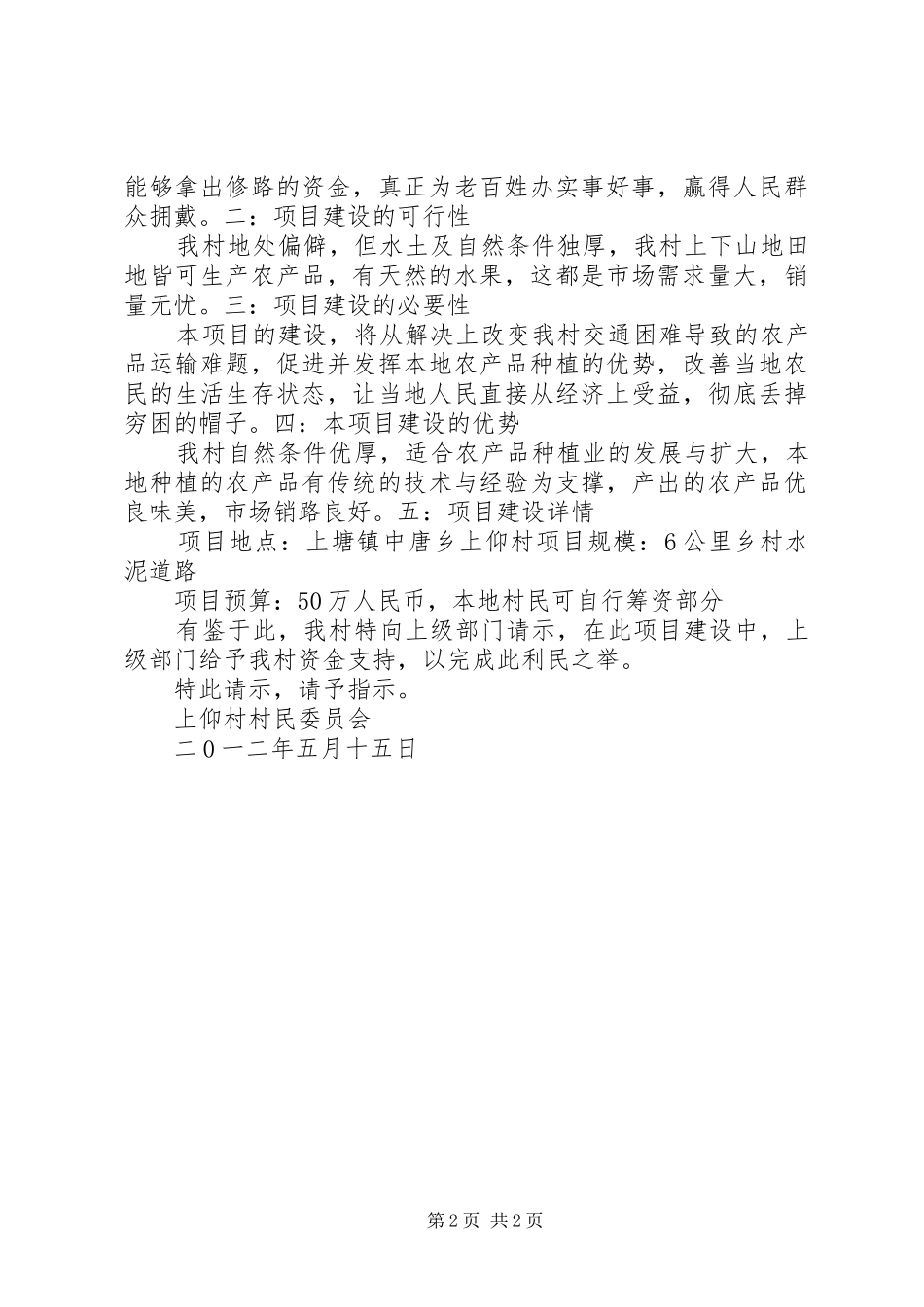 能够拿出修路的资金，真正为老百姓办实事好事，赢得人民群众拥戴。二：项目建设的可行性

我村地处偏僻，但水土及自然条件独厚，我村上下山地田地皆可生产农产品，有天然的水果，这都是市场需求量大，销量无忧。三：项目建设的必要性

本项目的建设，将从解决上改变我村交通困难导致的农产品运输难题，促进并发挥本地农产品种植的优势，改善当地农民的生活生存状态，让当地人民直接从经济上受益，彻底丢掉穷困的帽子。四：本项目建设的优势

我村自然条件优厚，适合农产品种植业的发展与扩大，本地种植的农产品有传统的技术与经验为支撑，产出的农产品优良味美，市场销路良好。五：项目建设详情

项目地点：上塘镇中唐乡上仰村项目规模：6公里乡村水泥道路

项目预算：50万人民币，本地村民可自行筹资部分

有鉴于此，我村特向上级部门请示，在此项目建设中，上级部门给予我村资金支持，以完成此利民之举。

特此请示，请予指示。

上仰村村民委员会

二0一二年五月十五日

第2页 共2页